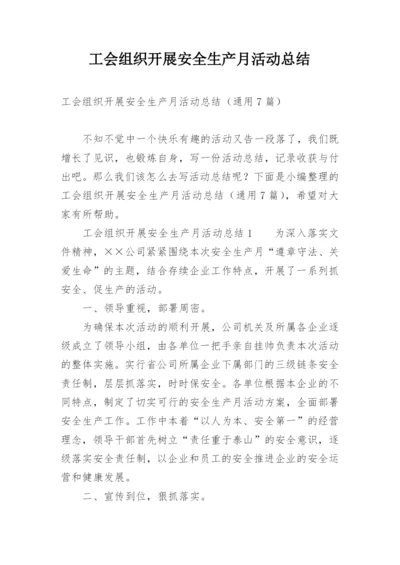 工会组织开展安全生产月活动总结

工会组织开展安全生产月活动总结（通用7篇）

不知不觉中一个快乐有趣的活动又告一段落了，我们既增长了见识，也锻炼自身，写一份活动总结，记录收获与付出吧。那么我们该怎么去写活动总结呢？下面是小编整理的工会组织开展安全生产月活动总结（通用7篇），希望对大家有所帮助。

工会组织开展安全生产月活动总结1　　为深入落实文件精神，××公司紧紧围绕本次安全生产月“遵章守法、关爱生命”的主题，结合存续企业工作特点，开展了一系列抓安全、促生产的活动。

一、领导重视，部署周密。

为确保本次活动的顺利开展，公司机关及所属各企业逐级成立了领导小组，由各单位一把手亲自挂帅负责本次活动的整体实施。实行省公司所属企业下属部门的三级链条安全责任制，层层抓落实，时时保安全。各单位根据本企业的不同特点，制定了切实可行的安全生产月活动方案，全面部署安全生产工作。工作中本着“以人为本、安全第一”的经营理念，领导干部首先树立“责任重于泰山”的安全意识，逐级落实安全责任制，以企业和员工的安全推进企业的安全运营和健康发展。

二、宣传到位，狠抓落实。